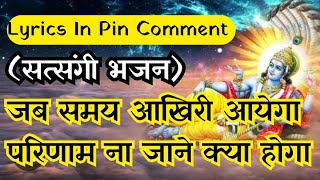 Lyrics In Pin Comment

(सत्संगी भजन)

जब समय आखिरी आयेगा
परिणाम ना जाने क्या होगा